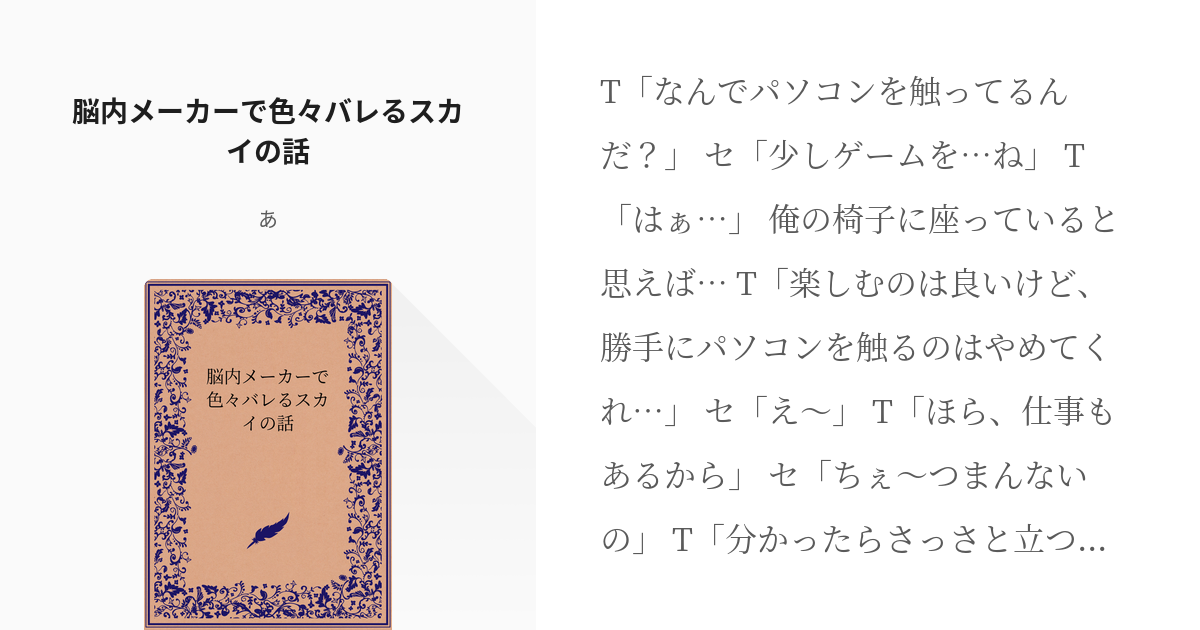 脳内メーカーで色々バレるスカイの話

あ

脳内メーカーで色々バレるスカイの話

T「なんでパソコンを触ってるんだ？」 セ「少しゲームを…ね」 T「はぁ…」 俺の椅子に座っていると思えば… T「楽しむのは良いけど、勝手にパソコンを触るのはやめてくれ…」 セ「え〜」 T「ほら、仕事もあるから」 セ「ちぇ〜つまんないの」 T「分かったらさっさと立つ…